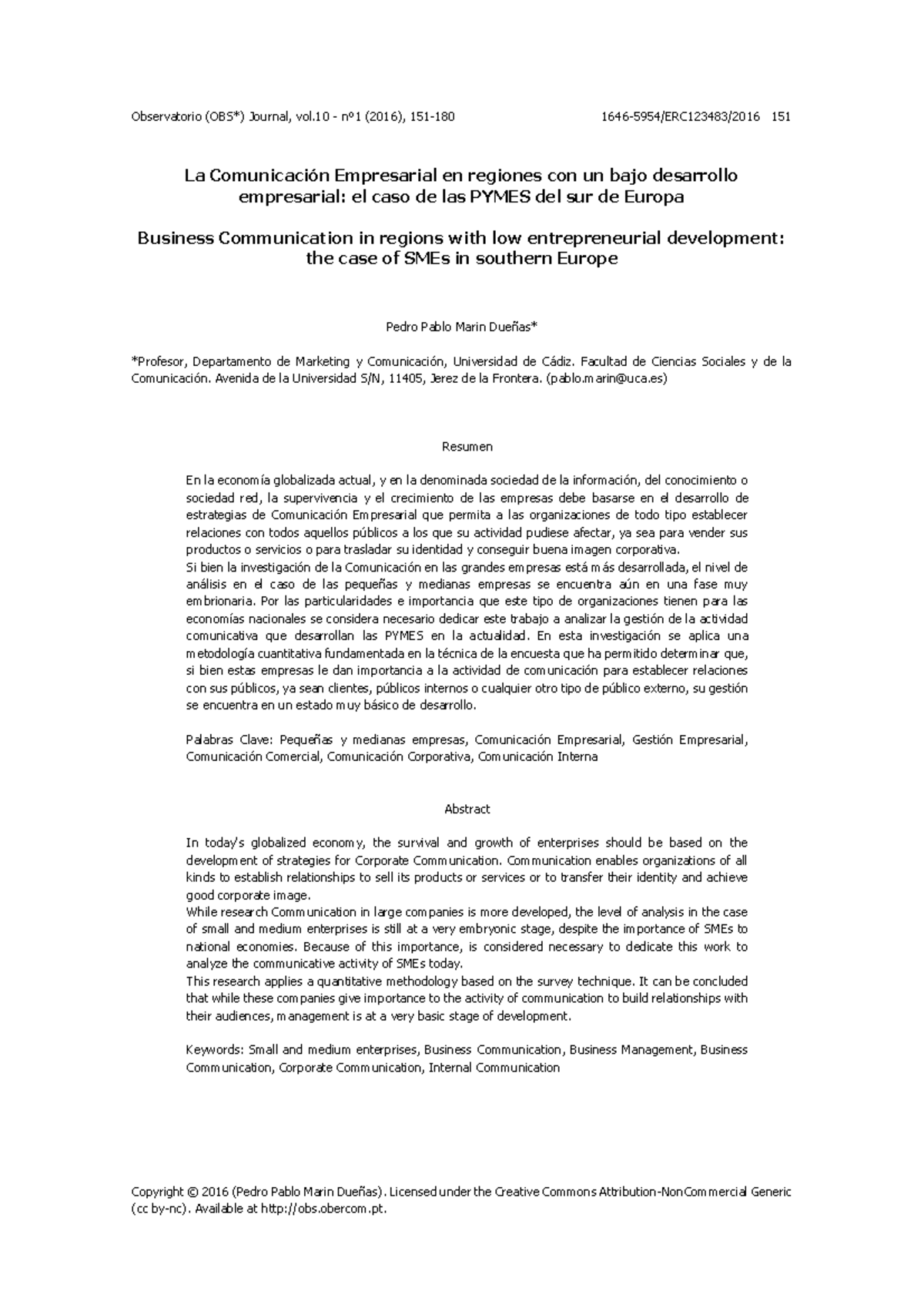 Observatorio (OBS*) Journal, vol.10 - nº1 (2016), 151-180 1646-5954/ERC123483/2016 151

La Comunicación Empresarial en regiones con un bajo desarrollo empresarial: el caso de las PYMES del sur de Europa

Business Communication in regions with low entrepreneurial development: the case of SMEs in southern Europe

Pedro Pablo Marin Dueñas*

*Profesor, Departamento de Marketing y Comunicación, Universidad de Cádiz. Facultad de Ciencias Sociales y de la Comunicación. Avenida de la Universidad S/N, 11405, Jerez de la Frontera. (pablo.marin@uca.es)

Resumen

En la economía globalizada actual, y en la denominada sociedad de la información, del conocimiento o sociedad red, la supervivencia y el crecimiento de las empresas debe basarse en el desarrollo de estrategias de Comunicación Empresarial que permita a las organizaciones de todo tipo establecer relaciones con todos aquellos públicos a los que su actividad pudiese afectar, ya sea para vender sus productos o servicios o para trasladar su identidad y conseguir buena imagen corporativa.
Si bien la investigación de la Comunicación en las grandes empresas está más desarrollada, el nivel de análisis en el caso de las pequeñas y medianas empresas se encuentra aún en una fase muy embrionaria. Por las particularidades e importancia que este tipo de organizaciones tienen para las economías nacionales se considera necesario dedicar este trabajo a analizar la gestión de la actividad comunicativa que desarrollan las PYMES en la actualidad. En esta investigación se aplica una metodología cuantitativa fundamentada en la técnica de la encuesta que ha permitido determinar que, si bien estas empresas le dan importancia a la actividad de comunicación para establecer relaciones con sus públicos, ya sean clientes, públicos internos o cualquier otro tipo de público externo, su gestión se encuentra en un estado muy básico de desarrollo.

Palabras Clave: Pequeñas y medianas empresas, Comunicación Empresarial, Gestión Empresarial, Comunicación Comercial, Comunicación Corporativa, Comunicación Interna

Abstract

In today's globalized economy, the survival and growth of enterprises should be based on the development of strategies for Corporate Communication. Communication enables organizations of all kinds to establish relationships to sell its products or services or to transfer their identity and achieve good corporate image.
While research Communication in large companies is more developed, the level of analysis in the case of small and medium enterprises is still at a very embryonic stage, despite the importance of SMEs to national economies. Because of this importance, is considered necessary to dedicate this work to analyze the communicative activity of SMEs today.
This research applies a quantitative methodology based on the survey technique. It can be concluded that while these companies give importance to the activity of communication to build relationships with their audiences, management is at a very basic stage of development.

Keywords: Small and medium enterprises, Business Communication, Business Management, Business Communication, Corporate Communication, Internal Communication

Copyright © 2016 (Pedro Pablo Marin Dueñas). Licensed under the Creative Commons Attribution-NonCommercial Generic (cc by-nc). Available at http://obs.obercom.pt.